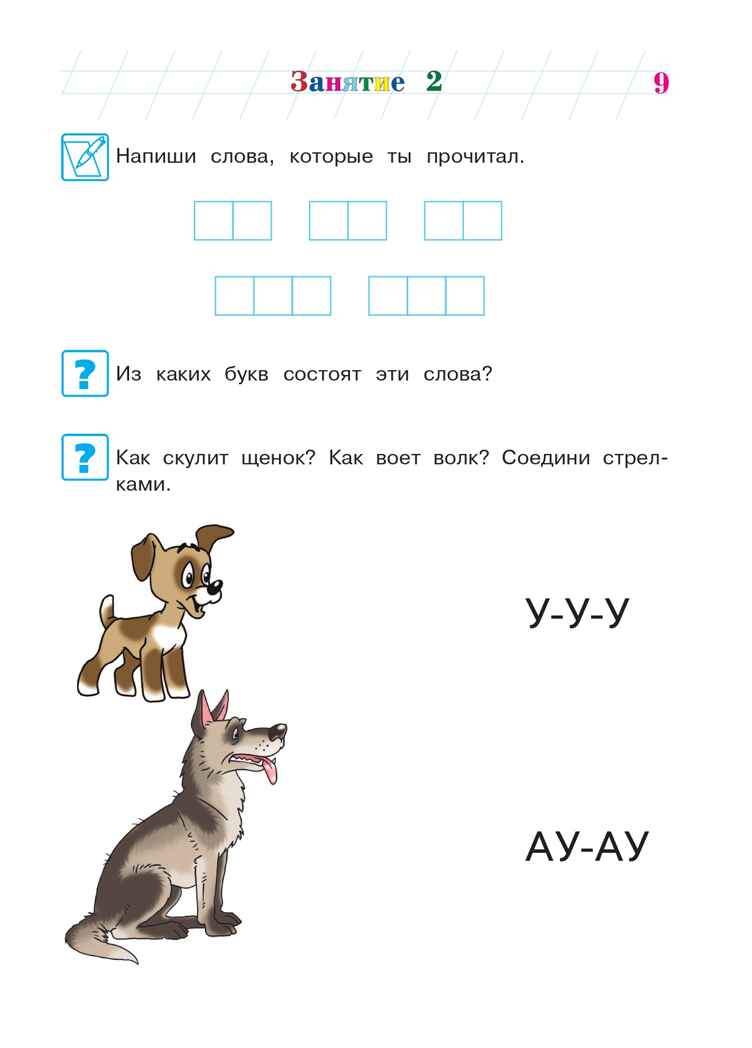 Занятие 2

9

Напиши слова, которые ты прочитал.

Из каких букв состоят эти слова?

Как скулит щенок? Как воет волк? Соедини стрелками.

У-У-У

АУ-АУ